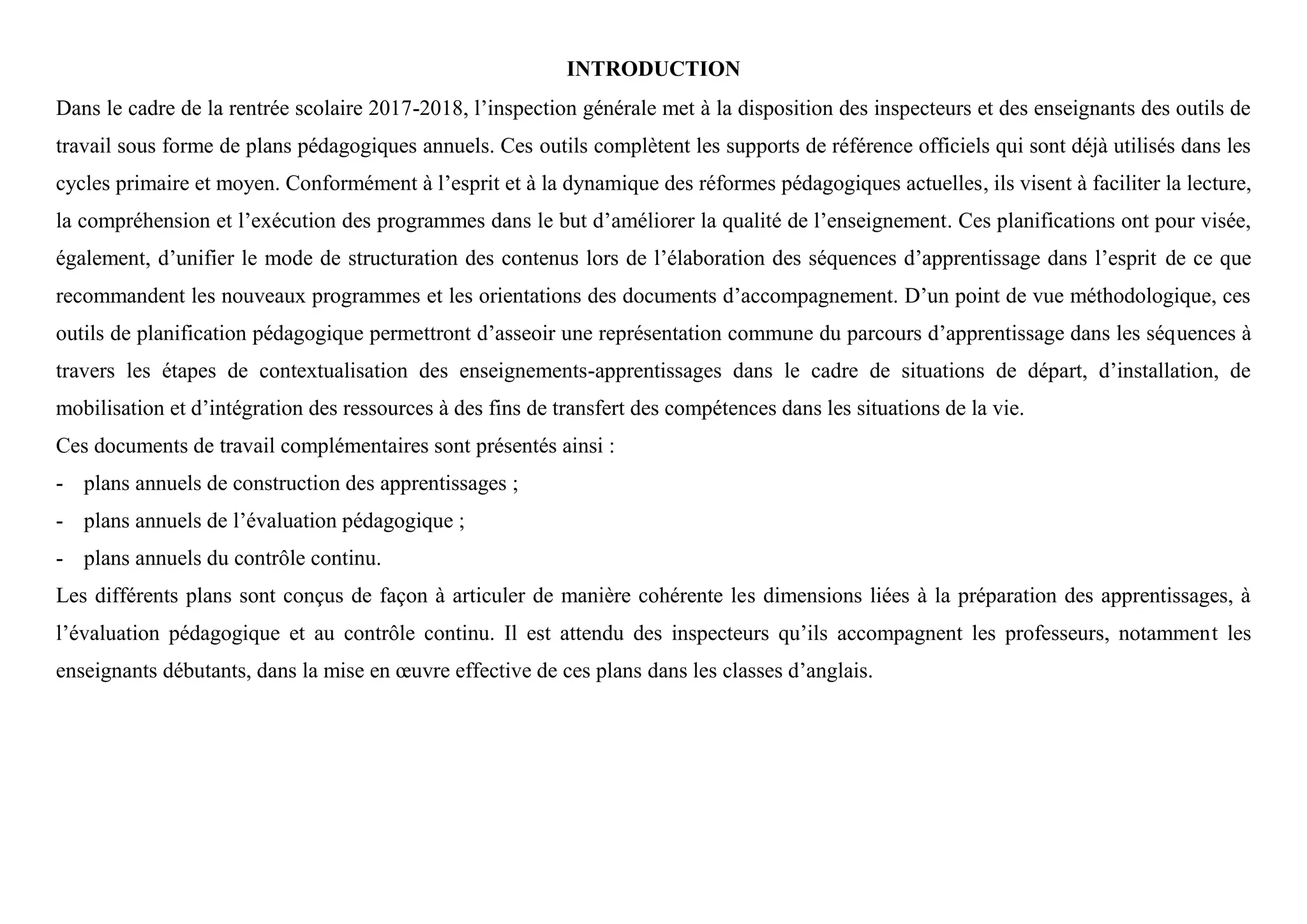 INTRODUCTION

Dans le cadre de la rentrée scolaire 2017-2018, l’inspection générale met à la disposition des inspecteurs et des enseignants des outils de travail sous forme de plans pédagogiques annuels. Ces outils complètent les supports de référence officiels qui sont déjà utilisés dans les cycles primaire et moyen. Conformément à l’esprit et à la dynamique des réformes pédagogiques actuelles, ils visent à faciliter la lecture, la compréhension et l’exécution des programmes dans le but d’améliorer la qualité de l’enseignement. Ces planifications ont pour visée, également, d’unifier le mode de structuration des contenus lors de l’élaboration des séquences d’apprentissage dans l’esprit de ce que recommandent les nouveaux programmes et les orientations des documents d’accompagnement. D’un point de vue méthodologique, ces outils de planification pédagogique permettront d’asseoir une représentation commune du parcours d’apprentissage dans les séquences à travers les étapes de contextualisation des enseignements-apprentissages dans le cadre de situations de départ, d’installation, de mobilisation et d’intégration des ressources à des fins de transfert des compétences dans les situations de la vie.

Ces documents de travail complémentaires sont présentés ainsi :

- plans annuels de construction des apprentissages ;
- plans annuels de l’évaluation pédagogique ;
- plans annuels du contrôle continu.

Les différents plans sont conçus de façon à articuler de manière cohérente les dimensions liées à la préparation des apprentissages, à l’évaluation pédagogique et au contrôle continu. Il est attendu des inspecteurs qu’ils accompagnent les professeurs, notamment les enseignants débutants, dans la mise en œuvre effective de ces plans dans les classes d’anglais.